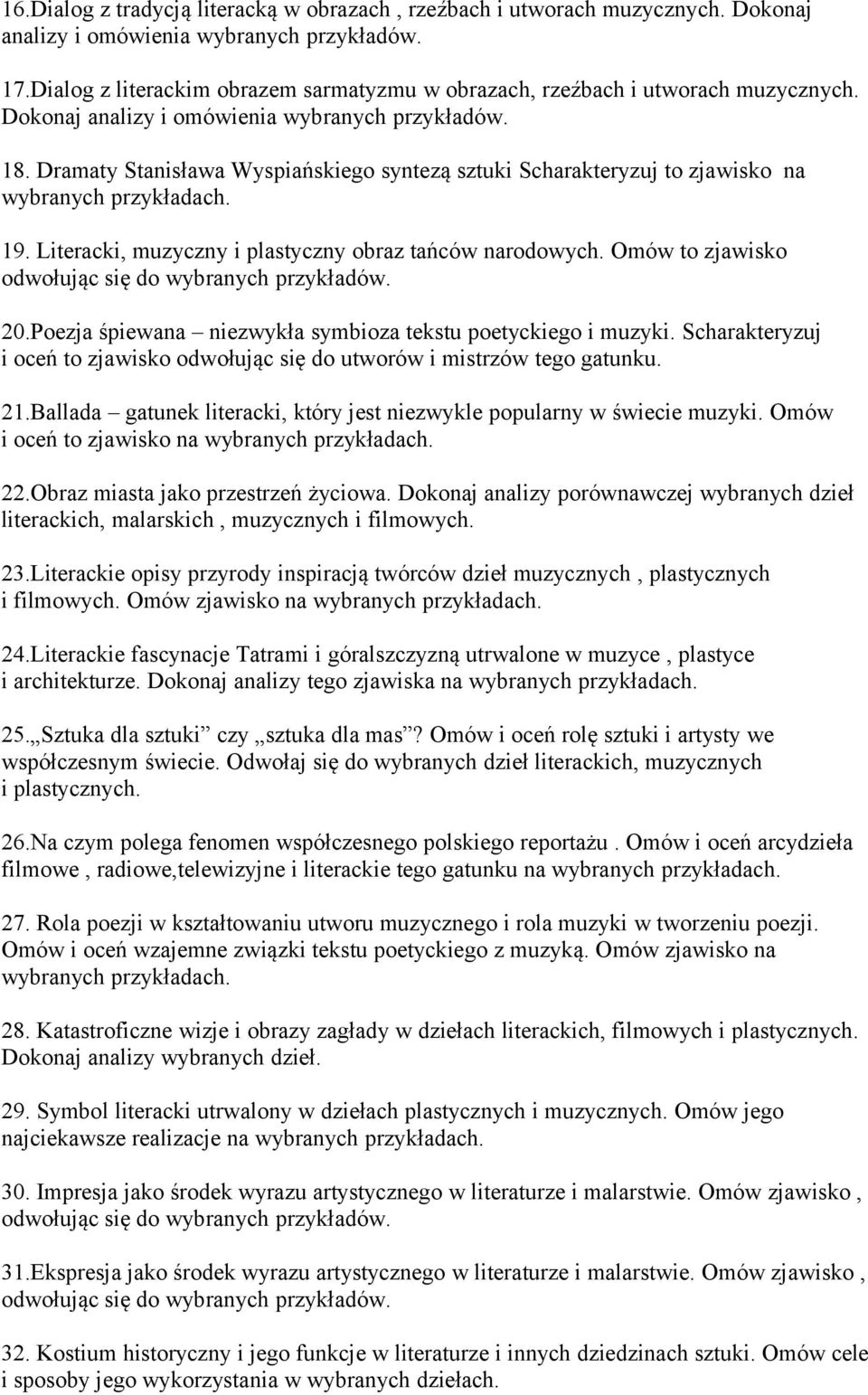 16.Dialog z tradycją literacką w obrazach , rzeźbach i utworach muzycznych. Dokonaj analizy i omówienia wybranych przykładów.

17.Dialog z literackim obrazem sarmatyzmu w obrazach, rzeźbach i utworach muzycznych. Dokonaj analizy i omówienia wybranych przykładów.

18. Dramaty Stanisława Wyspiańskiego syntezą sztuki Scharakteryzuj to zjawisko na wybranych przykładach.

19. Literacki, muzyczny i plastyczny obraz tańców narodowych. Omów to zjawisko odwołując się do wybranych przykładów.

20.Poezja śpiewana – niezwykła symbioza tekstu poetyckiego i muzyki. Scharakteryzuj i oceń to zjawisko odwołując się do utworów i mistrzów tego gatunku.

21.Ballada – gatunek literacki, który jest niezwykle popularny w świecie muzyki. Omów i oceń to zjawisko na wybranych przykładach.

22.Obraz miasta jako przestrzeń życiowa. Dokonaj analizy porównawczej wybranych dzieł literackich, malarskich , muzycznych i filmowych.

23.Literackie opisy przyrody inspiracją twórców dzieł muzycznych , plastycznych i filmowych. Omów zjawisko na wybranych przykładach.

24.Literackie fascynacje Tatrami i góralszczyzną utrwalone w muzyce , plastyce i architekturze. Dokonaj analizy tego zjawiska na wybranych przykładach.

25.„Sztuka dla sztuki” czy „sztuka dla mas”? Omów i oceń rolę sztuki i artysty we współczesnym świecie. Odwołaj się do wybranych dzieł literackich, muzycznych i plastycznych.

26.Na czym polega fenomen współczesnego polskiego reportażu . Omów i oceń arcydzieła filmowe , radiowe,telewizyjne i literackie tego gatunku na wybranych przykładach.

27. Rola poezji w kształtowaniu utworu muzycznego i rola muzyki w tworzeniu poezji. Omów i oceń wzajemne związki tekstu poetyckiego z muzyką. Omów zjawisko na wybranych przykładach.

28. Katastroficzne wizje i obrazy zagłady w dziełach literackich, filmowych i plastycznych. Dokonaj analizy wybranych dzieł.

29. Symbol literacki utrwalony w dziełach plastycznych i muzycznych. Omów jego najciekawsze realizacje na wybranych przykładach.

30. Impresja jako środek wyrazu artystycznego w literaturze i malarstwie. Omów zjawisko , odwołując się do wybranych przykładów.

31.Ekspresja jako środek wyrazu artystycznego w literaturze i malarstwie. Omów zjawisko , odwołując się do wybranych przykładów.

32. Kostium historyczny i jego funkcje w literaturze i innych dziedzinach sztuki. Omów cele i sposoby jego wykorzystania w wybranych dziełach.